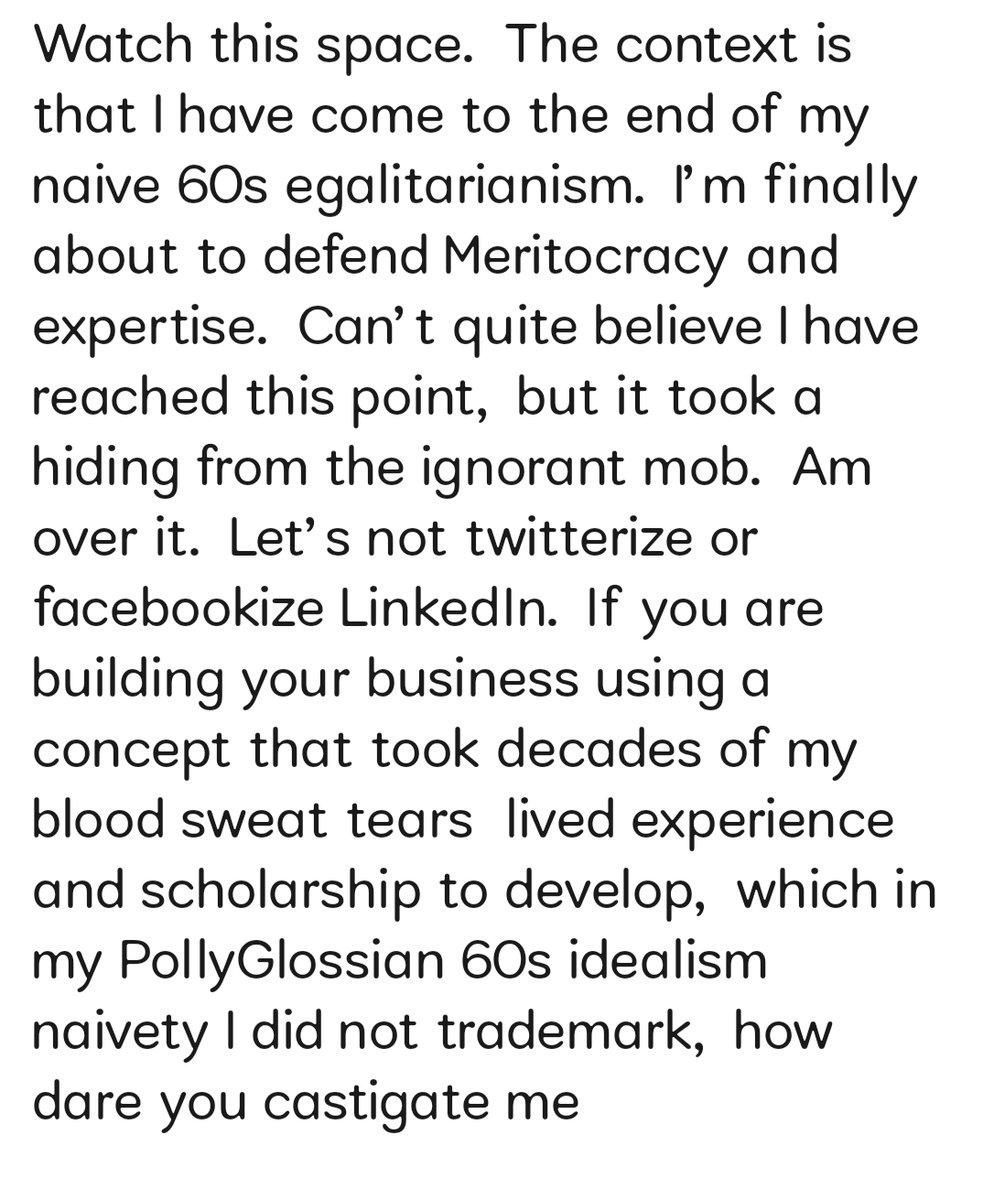 Watch this space. The context is that I have come to the end of my naive 60s egalitarianism. I'm finally about to defend Meritocracy and expertise. Can't quite believe I have reached this point, but it took a hiding from the ignorant mob. Am over it. Let's not twitterize or facebookize LinkedIn. If you are building your business using a concept that took decades of my blood sweat tears lived experience and scholarship to develop, which in my PollyGlossian 60s idealism naivety I did not trademark, how dare you castigate me